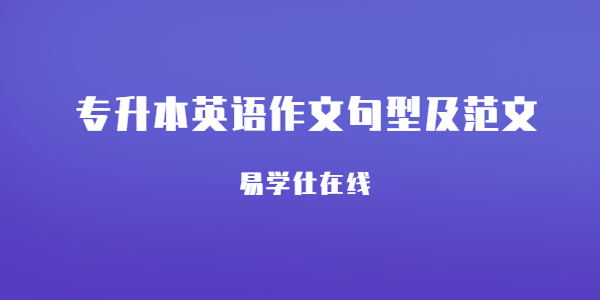 专升本英语作文句型及范文

易学仕在线